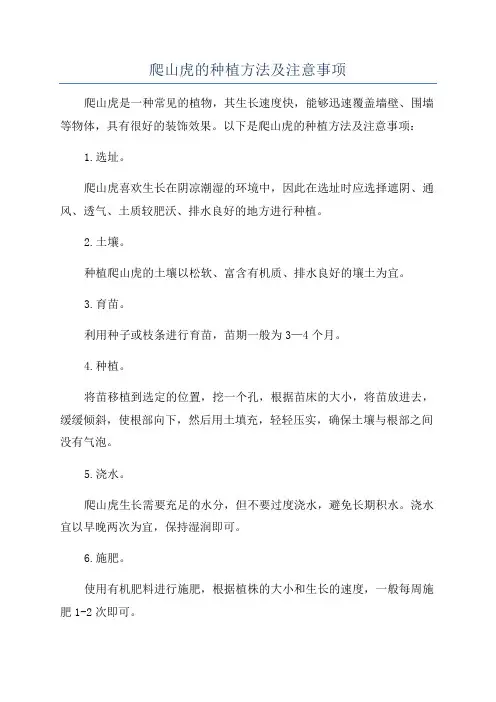 爬山虎的种植方法及注意事项

爬山虎是一种常见的植物，其生长速度快，能够迅速覆盖墙壁、围墙等物体，具有很好的装饰效果。以下是爬山虎的种植方法及注意事项：

1.选址。

爬山虎喜欢生长在阴凉潮湿的环境中，因此在选址时应选择遮阴、通风、透气、土质较肥沃、排水良好的地方进行种植。

2.土壤。

种植爬山虎的土壤以松软、富含有机质、排水良好的壤土为宜。

3.育苗。

利用种子或枝条进行育苗，苗期一般为3—4个月。

4.种植。

将苗移植到选定的位置，挖一个孔，根据苗床的大小，将苗放进去，缓缓倾斜，使根部向下，然后用土填充，轻轻压实，确保土壤与根部之间没有气泡。

5.浇水。

爬山虎生长需要充足的水分，但不要过度浇水，避免长期积水。浇水宜以早晚两次为宜，保持湿润即可。

6.施肥。

使用有机肥料进行施肥，根据植株的大小和生长的速度，一般每周施肥1-2次即可。